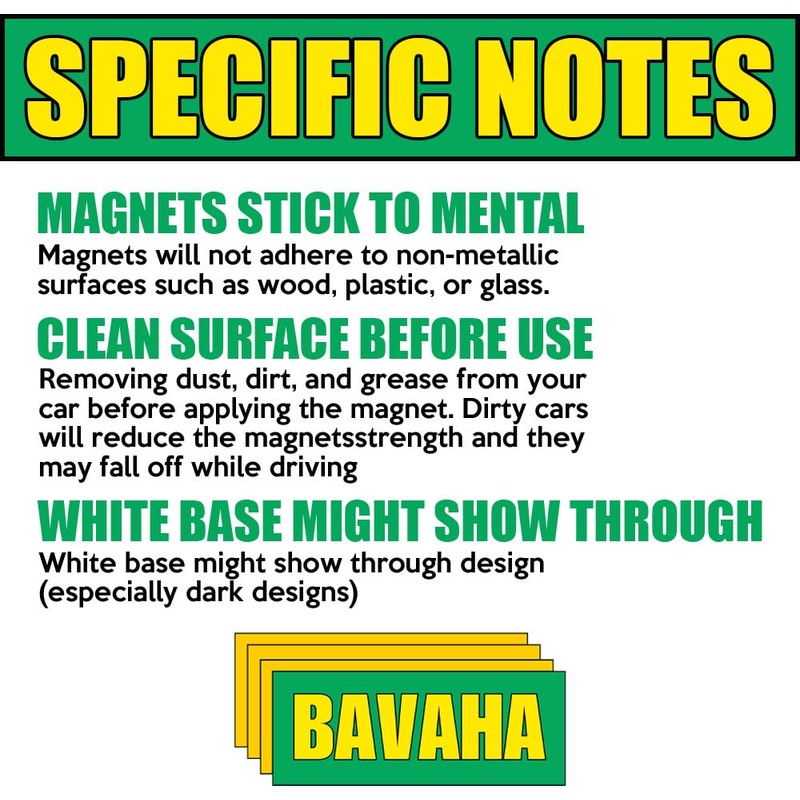 SPECIFIC NOTES

MAGNETS STICK TO MENTAL

Magnets will not adhere to non-metallic surfaces such as wood, plastic, or glass.

CLEAN SURFACE BEFORE USE

Removing dust, dirt, and grease from your car before applying the magnet. Dirty cars will reduce the magnetsstrength and they may fall off while driving

WHITE BASE MIGHT SHOW THROUGH

White base might show through design (especially dark designs)

BAVAHA